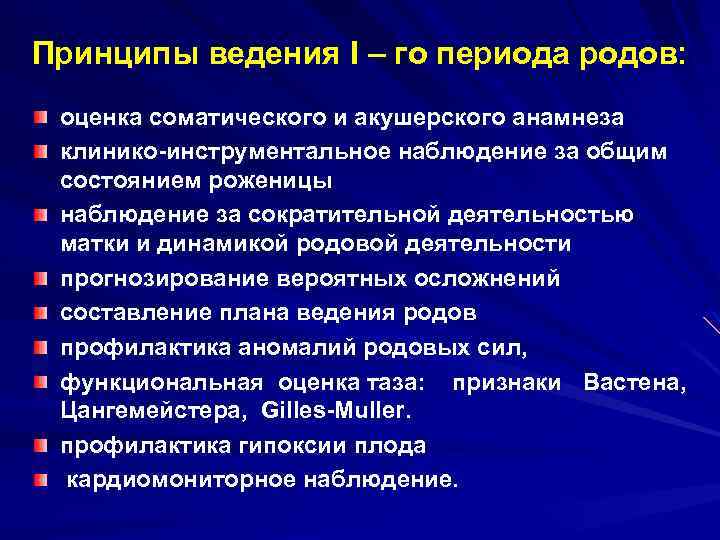 Принципы ведения I – го периода родов:

оценка соматического и акушерского анамнеза
клинико-инструментальное наблюдение за общим состоянием роженицы
наблюдение за сократительной деятельностью матки и динамикой родовой деятельности
прогнозирование вероятных осложнений
составление плана ведения родов
профилактика аномалий родовых сил,
функциональная оценка таза: признаки Вастена, Цангемейстера, Gilles-Muller.
профилактика гипоксии плода
кардиомониторное наблюдение.